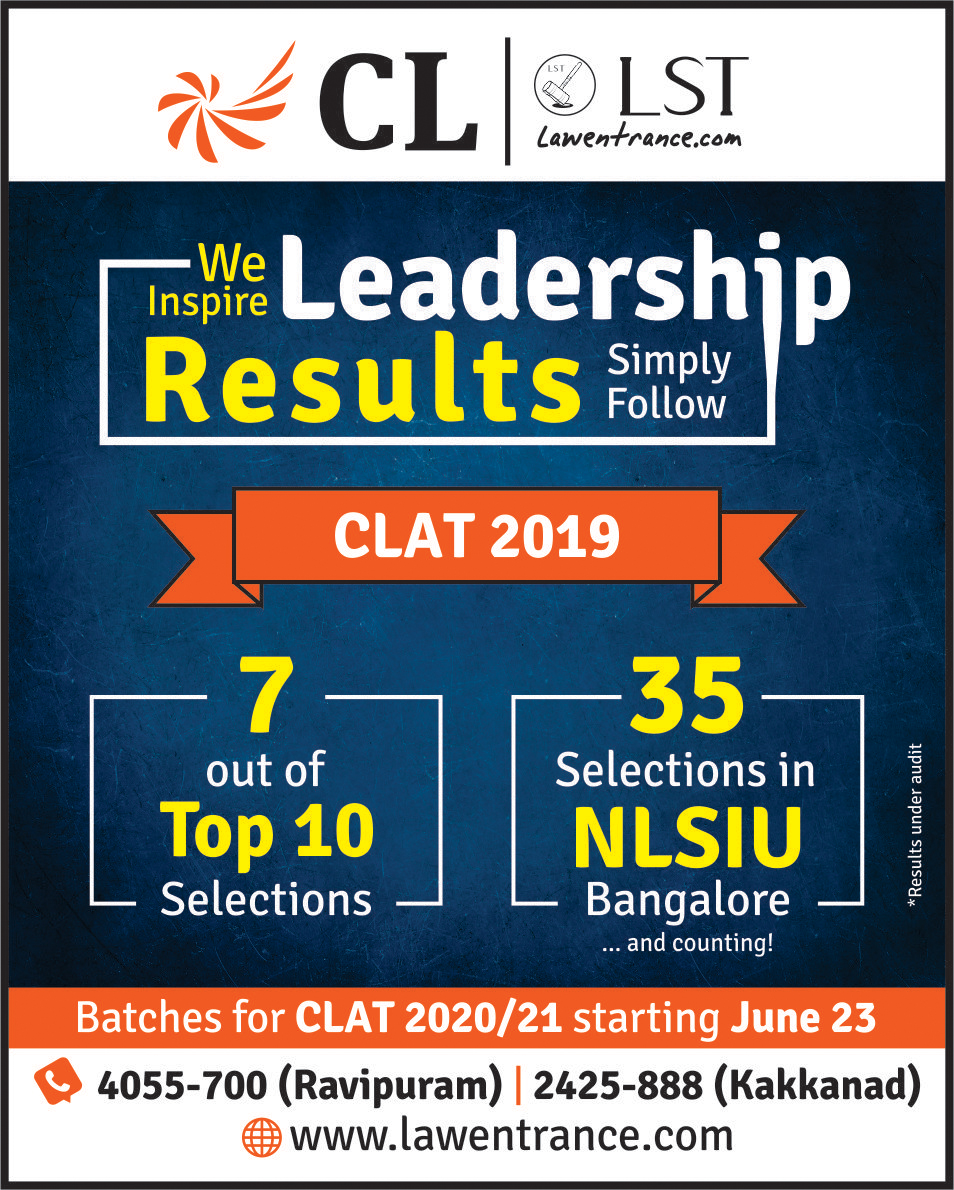 CL | LST LST Lawentrance.com

We Inspire Leadership
Results Simply Follow

CLAT 2019

7
out of
Top 10
Selections

35
Selections in
NLSIU
Bangalore
... and counting!

*Results under audit

Batches for CLAT 2020/21 starting June 23

4055-700 (Ravipuram) | 2425-888 (Kakkanad)
www.lawentrance.com